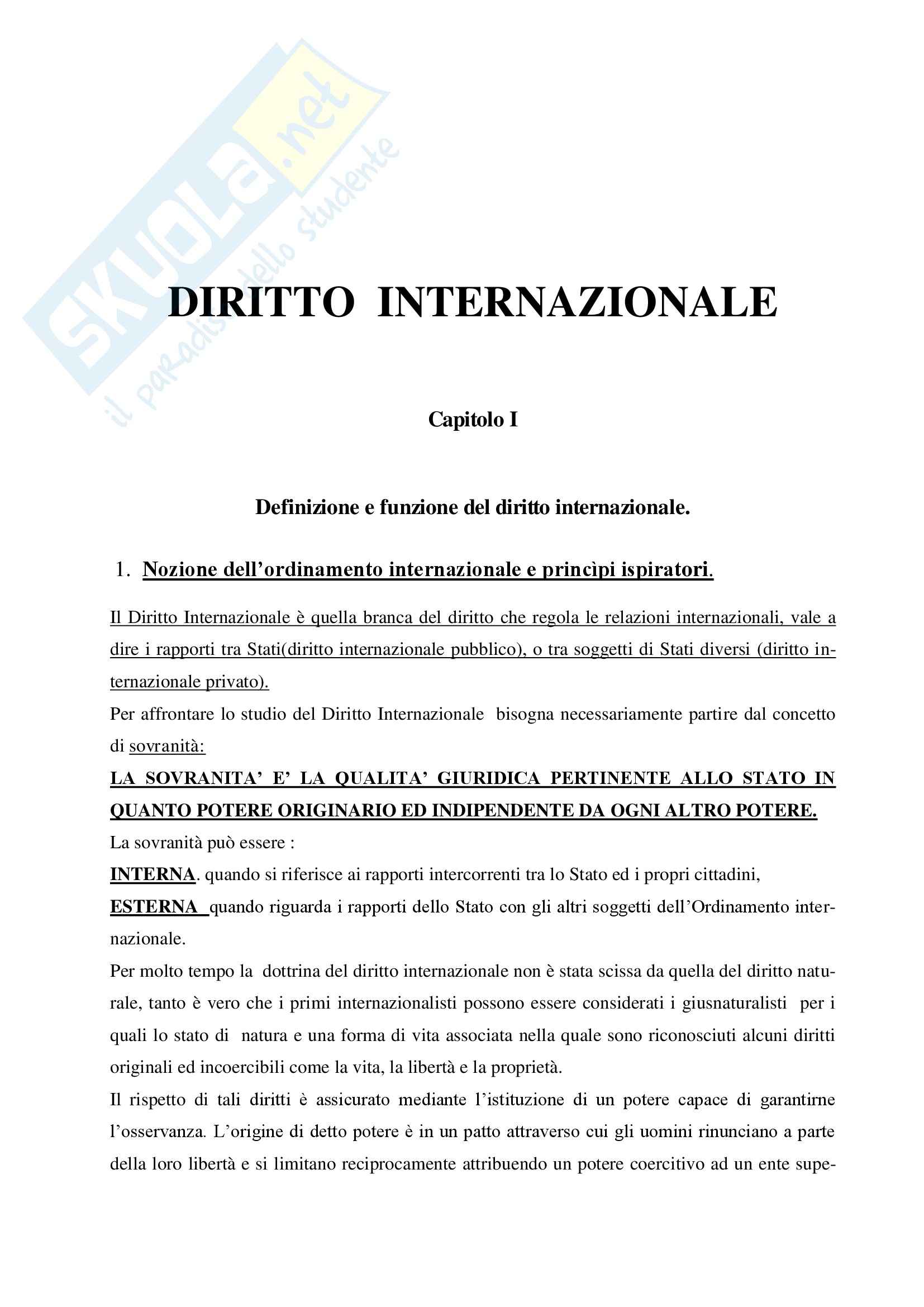 SKUOLA.net
il paradiso dello studente

DIRITTO INTERNAZIONALE

Capitolo I

Definizione e funzione del diritto internazionale.

1. Nozione dell'ordinamento internazionale e princìpi ispiratori.

Il Diritto Internazionale è quella branca del diritto che regola le relazioni internazionali, vale a dire i rapporti tra Stati(diritto internazionale pubblico), o tra soggetti di Stati diversi (diritto internazionale privato).
Per affrontare lo studio del Diritto Internazionale bisogna necessariamente partire dal concetto di sovranità:
LA SOVRANITA' E' LA QUALITA' GIURIDICA PERTINENTE ALLO STATO IN QUANTO POTERE ORIGINARIO ED INDIPENDENTE DA OGNI ALTRO POTERE.
La sovranità può essere :
INTERNA. quando si riferisce ai rapporti intercorrenti tra lo Stato ed i propri cittadini,
ESTERNA quando riguarda i rapporti dello Stato con gli altri soggetti dell'Ordinamento internazionale.
Per molto tempo la dottrina del diritto internazionale non è stata scissa da quella del diritto naturale, tanto è vero che i primi internazionalisti possono essere considerati i giusnaturalisti per i quali lo stato di natura e una forma di vita associata nella quale sono riconosciuti alcuni diritti originali ed incoercibili come la vita, la libertà e la proprietà.
Il rispetto di tali diritti è assicurato mediante l'istituzione di un potere capace di garantirne l'osservanza. L'origine di detto potere è in un patto attraverso cui gli uomini rinunciano a parte della loro libertà e si limitano reciprocamente attribuendo un potere coercitivo ad un ente supe-